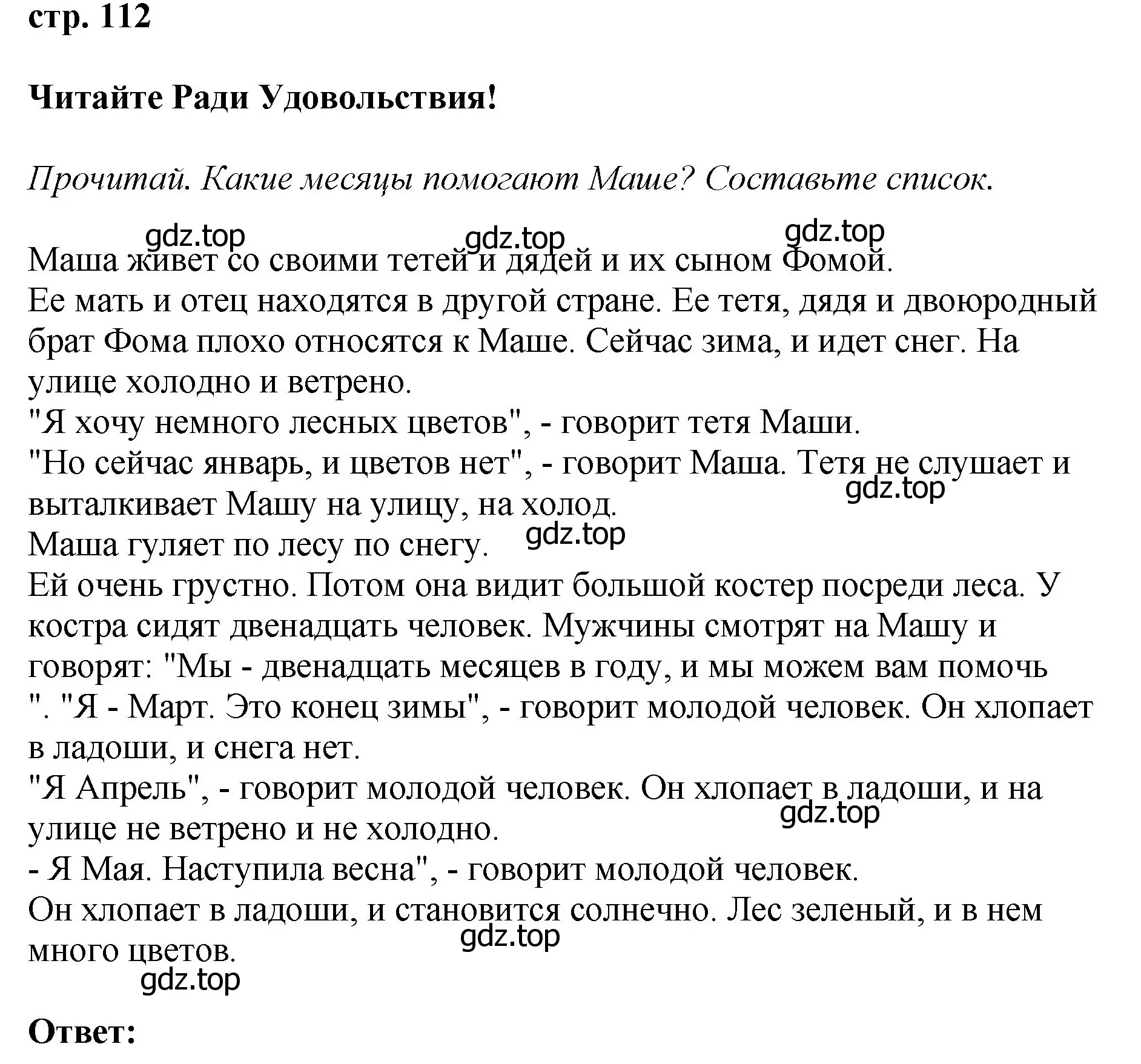 стр. 112

Читайте Ради Удовольствия!

Прочитай. Какие месяцы помогают Маше? Составьте список.

gdz.top gdz.top gdz.top

Маша живет со своими тетей и дядей и их сыном Фомой.
Ее мать и отец находятся в другой стране. Ее тетя, дядя и двоюродный брат Фома плохо относятся к Маше. Сейчас зима, и идет снег. На улице холодно и ветрено.
"Я хочу немного лесных цветов", - говорит тетя Маши.
"Но сейчас январь, и цветов нет", - говорит Маша. Тетя не слушает и выталкивает Машу на улицу, на холод.
gdz.top
Маша гуляет по лесу по снегу.
gdz.top
Ей очень грустно. Потом она видит большой костер посреди леса. У костра сидят двенадцать человек. Мужчины смотрят на Машу и говорят: "Мы - двенадцать месяцев в году, и мы можем вам помочь ". "Я - Март. Это конец зимы", - говорит молодой человек. Он хлопает в ладоши, и снега нет.
"Я Апрель", - говорит молодой человек. Он хлопает в ладоши, и на улице не ветрено и не холодно.
gdz.top
- Я Мая. Наступила весна", - говорит молодой человек.
Он хлопает в ладоши, и становится солнечно. Лес зеленый, и в нем много цветов.
gdz.top
gdz.top

Ответ: